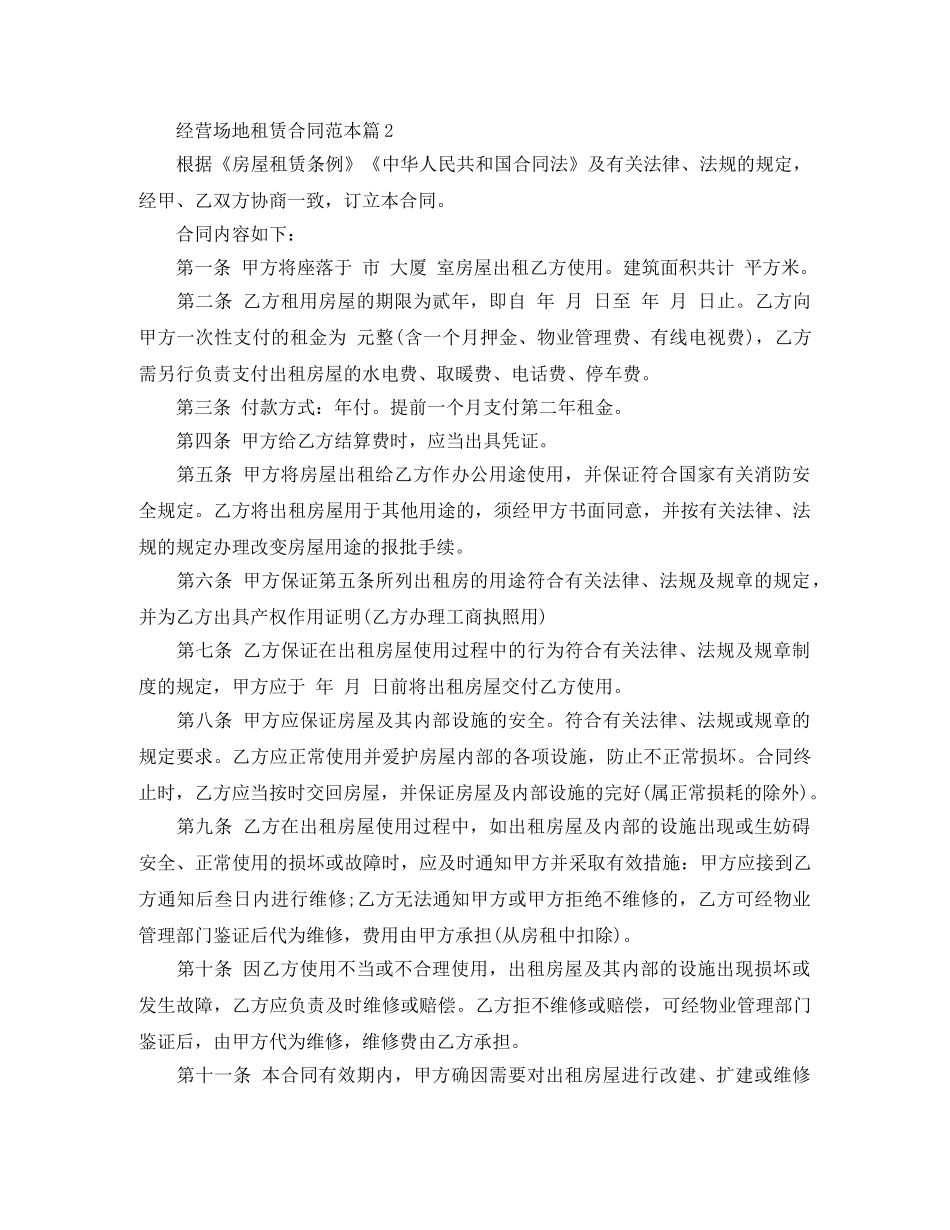 经营场地租赁合同范本篇2

根据《房屋租赁条例》《中华人民共和国合同法》及有关法律、法规的规定，经甲、乙双方协商一致，订立本合同。

合同内容如下：

第一条 甲方将座落于 市 大厦 室房屋出租乙方使用。建筑面积共计 平方米。

第二条 乙方租用房屋的期限为贰年，即自 年 月 日至 年 月 日止。乙方向甲方一次性支付的租金为 元整(含一个月押金、物业管理费、有线电视费)，乙方需另行负责支付出租房屋的水电费、取暖费、电话费、停车费。

第三条 付款方式：年付。提前一个月支付第二年租金。

第四条 甲方给乙方结算费时，应当出具凭证。

第五条 甲方将房屋出租给乙方作办公用途使用，并保证符合国家有关消防安全规定。乙方将出租房屋用于其他用途的，须经甲方书面同意，并按有关法律、法规的规定办理改变房屋用途的报批手续。

第六条 甲方保证第五条所列出租房的用途符合有关法律、法规及规章的规定，并为乙方出具产权作用证明(乙方办理工商执照用)

第七条 乙方保证在出租房屋使用过程中的行为符合有关法律、法规及规章制度的规定，甲方应于 年 月 日前将出租房屋交付乙方使用。

第八条 甲方应保证房屋及其内部设施的安全。符合有关法律、法规或规章的规定要求。乙方应正常使用并爱护房屋内部的各项设施，防止不正常损坏。合同终止时，乙方应当按时交回房屋，并保证房屋及内部设施的完好(属正常损耗的除外)。

第九条 乙方在出租房屋使用过程中，如出租房屋及内部的设施出现或生妨碍安全、正常使用的损坏或故障时，应及时通知甲方并采取有效措施：甲方应接到乙方通知后叁日内进行维修;乙方无法通知甲方或甲方拒绝不维修的，乙方可经物业管理部门鉴证后代为维修，费用由甲方承担(从房租中扣除)。

第十条 因乙方使用不当或不合理使用，出租房屋及其内部的设施出现损坏或发生故障，乙方应负责及时维修或赔偿。乙方拒不维修或赔偿，可经物业管理部门鉴证后，由甲方代为维修，维修费由乙方承担。

第十一条 本合同有效期内，甲方确因需要对出租房屋进行改建、扩建或维修